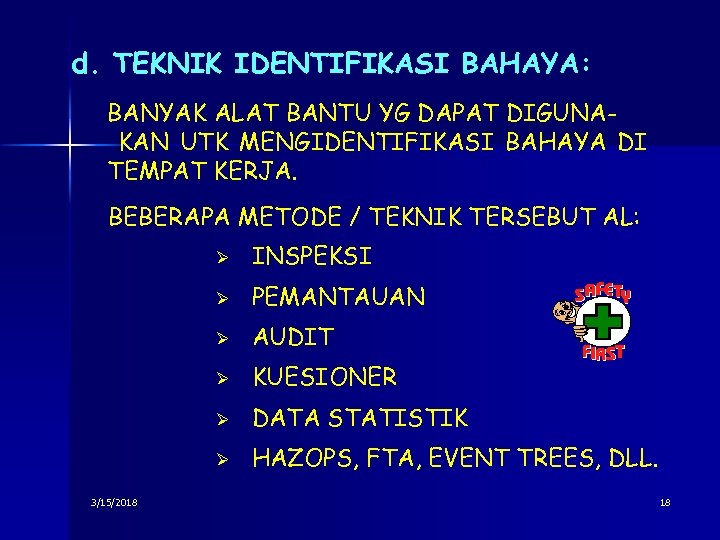 d. TEKNIK IDENTIFIKASI BAHAYA:

BANYAK ALAT BANTU YG DAPAT DIGUNAKAN UTK MENGIDENTIFIKASI BAHAYA DI TEMPAT KERJA.

BEBERAPA METODE / TEKNIK TERSEBUT AL:

➢ INSPEKSI
➢ PEMANTAUAN
➢ AUDIT
➢ KUESIONER
➢ DATA STATISTIK
➢ HAZOPS, FTA, EVENT TREES, DLL.

SAFETY
FIRST

3/15/2018

18